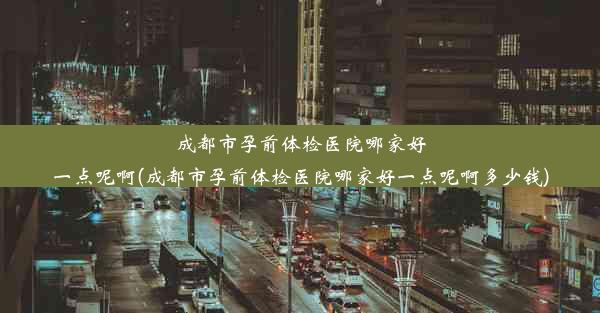 成都市孕前体检医院哪家好一点呢啊(成都市孕前体检医院哪家好一点呢啊多少钱)